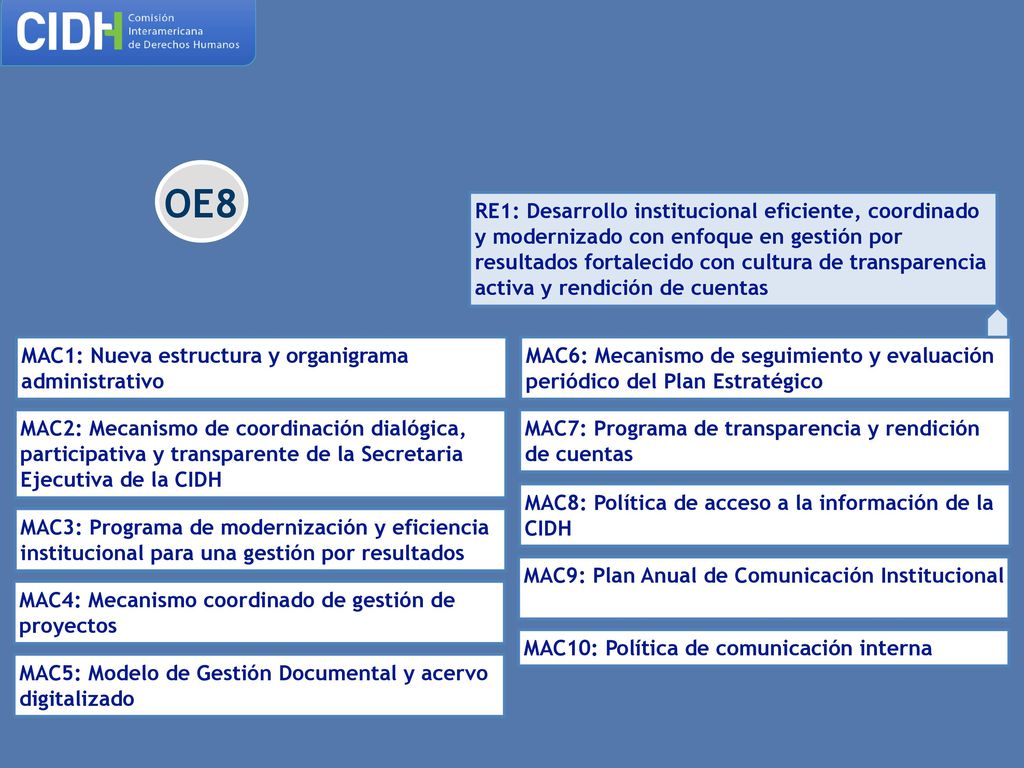 CIDH Comisión Interamericana de Derechos Humanos

OE8

RE1: Desarrollo institucional eficiente, coordinado y modernizado con enfoque en gestión por resultados fortalecido con cultura de transparencia activa y rendición de cuentas

MAC1: Nueva estructura y organigrama administrativo

MAC2: Mecanismo de coordinación dialógica, participativa y transparente de la Secretaria Ejecutiva de la CIDH

MAC3: Programa de modernización y eficiencia institucional para una gestión por resultados

MAC4: Mecanismo coordinado de gestión de proyectos

MAC5: Modelo de Gestión Documental y acervo digitalizado

MAC6: Mecanismo de seguimiento y evaluación periódico del Plan Estratégico

MAC7: Programa de transparencia y rendición de cuentas

MAC8: Política de acceso a la información de la CIDH

MAC9: Plan Anual de Comunicación Institucional

MAC10: Política de comunicación interna